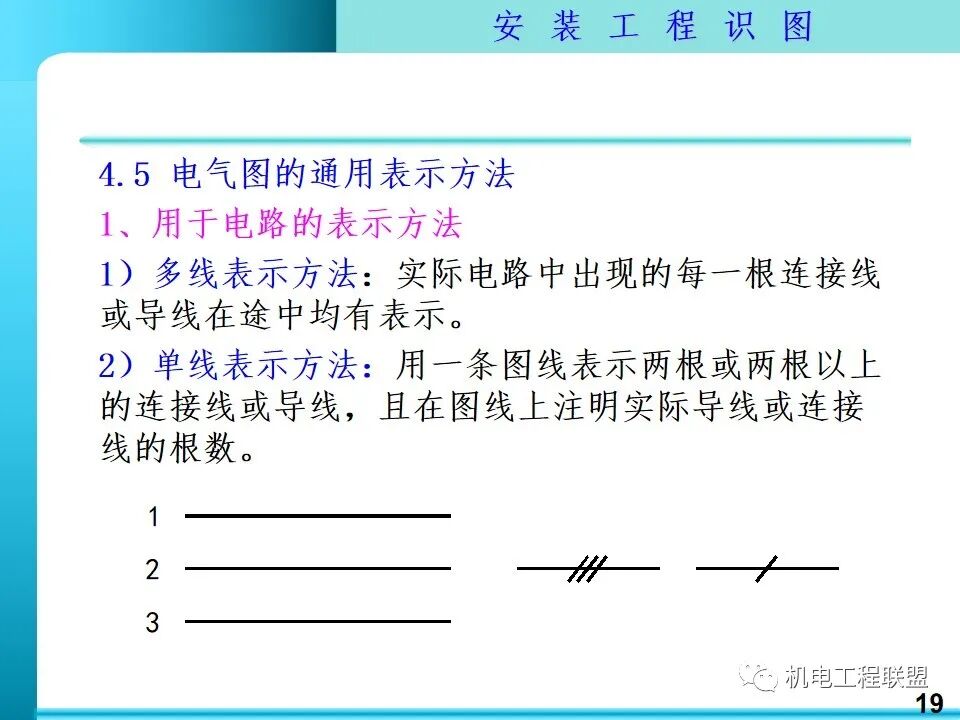 安 装 工 程 识 图

4.5 电气图的通用表示方法

1、用于电路的表示方法

1）多线表示方法：实际电路中出现的每一根连接线或导线在途中均有表示。

2）单线表示方法：用一条图线表示两根或两根以上的连接线或导线，且在图线上注明实际导线或连接线的根数。

1

2

3

机电工程联盟

19